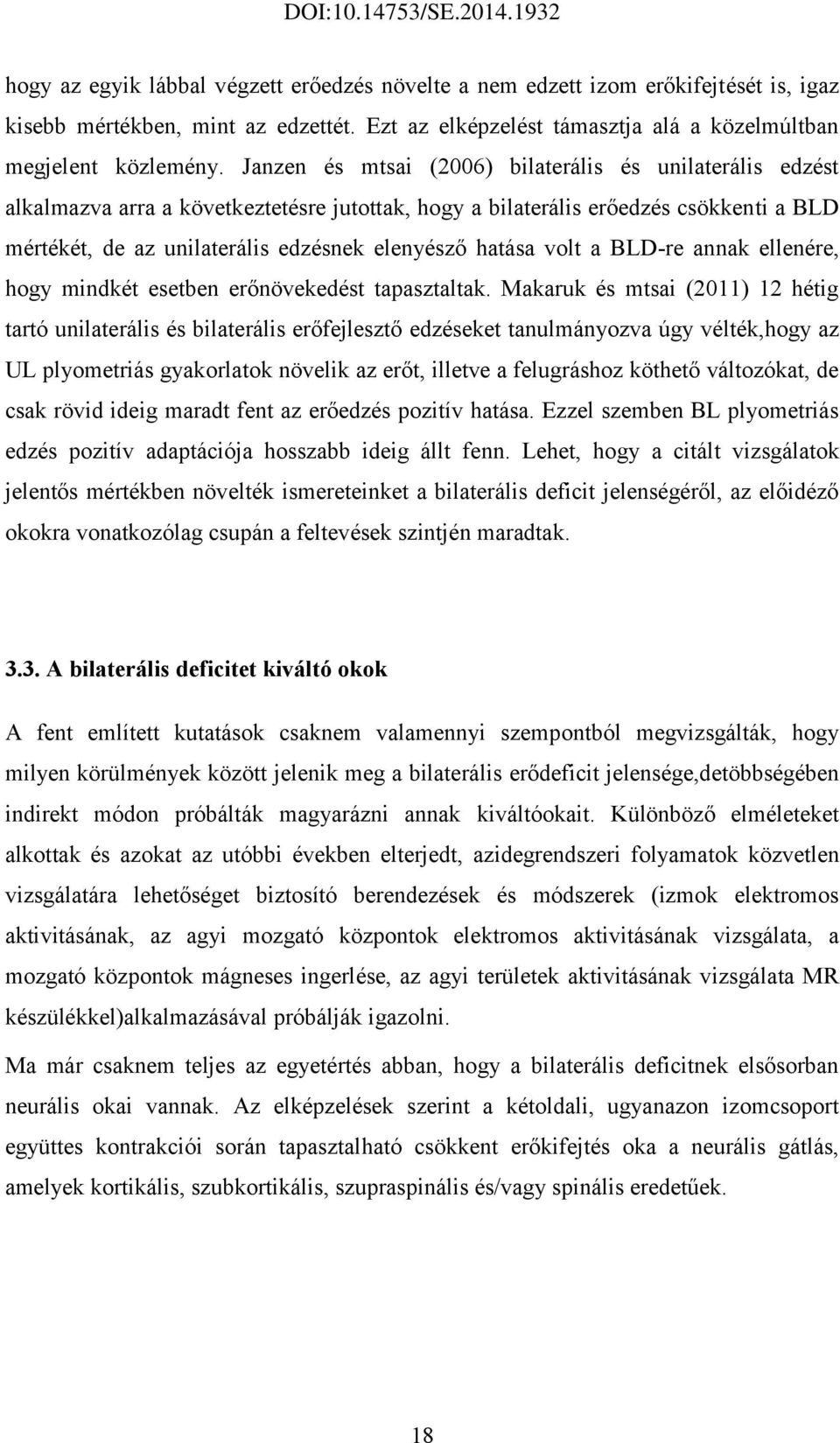 DOI:10.14753/SE.2014.1932

hogy az egyik lábbal végzett erőedzés növelte a nem edzett izom erőkifejtését is, igaz kisebb mértékben, mint az edzettét. Ezt az elképzelést támasztja alá a közelmúltban megjelent közlemény. Janzen és mtsai (2006) bilaterális és unilaterális edzést alkalmazva arra a következtetésre jutottak, hogy a bilaterális erőedzés csökkenti a BLD mértékét, de az unilaterális edzésnek elenyésző hatása volt a BLD-re annak ellenére, hogy mindkét esetben erőnövekedést tapasztaltak. Makaruk és mtsai (2011) 12 hétig tartó unilaterális és bilaterális erőfejlesztő edzéseket tanulmányozva úgy vélték,hogy az UL plyometriás gyakorlatok növelik az erőt, illetve a felugráshoz köthető változókat, de csak rövid ideig maradt fent az erőedzés pozitív hatása. Ezzel szemben BL plyometriás edzés pozitív adaptációja hosszabb ideig állt fenn. Lehet, hogy a citált vizsgálatok jelentős mértékben növelték ismereteinket a bilaterális deficit jelenségéről, az előidéző okokra vonatkozólag csupán a feltevések szintjén maradtak.

3.3. A bilaterális deficitet kiváltó okok

A fent említett kutatások csaknem valamennyi szempontból megvizsgálták, hogy milyen körülmények között jelenik meg a bilaterális erődeficit jelensége,detöbbségében indirekt módon próbálták magyarázni annak kiváltóokait. Különböző elméleteket alkottak és azokat az utóbbi években elterjedt, azidegrendszeri folyamatok közvetlen vizsgálatára lehetőséget biztosító berendezések és módszerek (izmok elektromos aktivitásának, az agyi mozgató központok elektromos aktivitásának vizsgálata, a mozgató központok mágneses ingerlése, az agyi területek aktivitásának vizsgálata MR készülékkel)alkalmazásával próbálják igazolni.

Ma már csaknem teljes az egyetértés abban, hogy a bilaterális deficitnek elsősorban neurális okai vannak. Az elképzelések szerint a kétoldali, ugyanazon izomcsoport együttes kontrakciói során tapasztalható csökkent erőkifejtés oka a neurális gátlás, amelyek kortikális, szubkortikális, szupraspinális és/vagy spinális eredetűek.

18